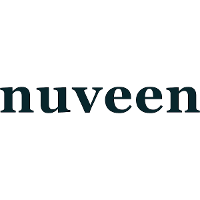 nuveen